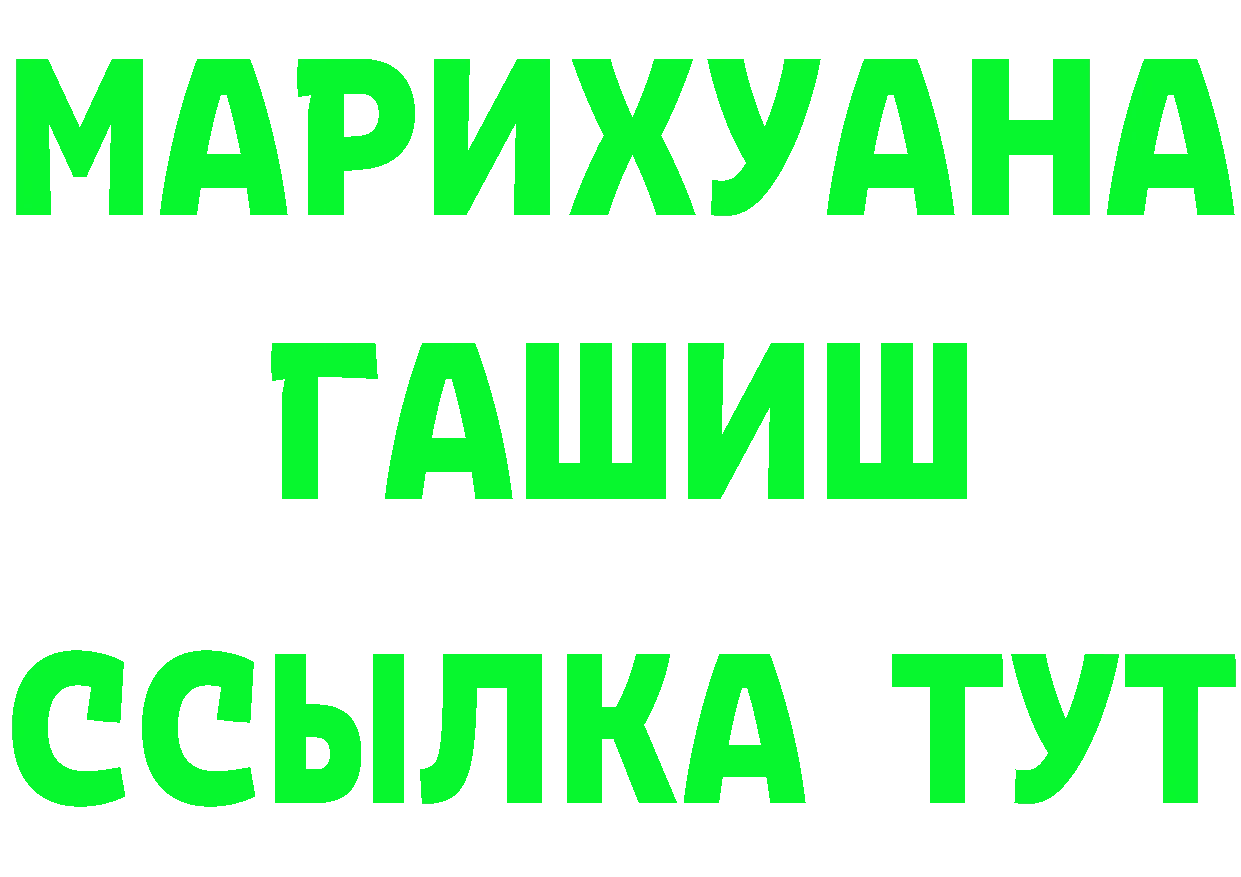 МАРИХУАНА
ГАШИШ
ССЫЛКА ТУТ